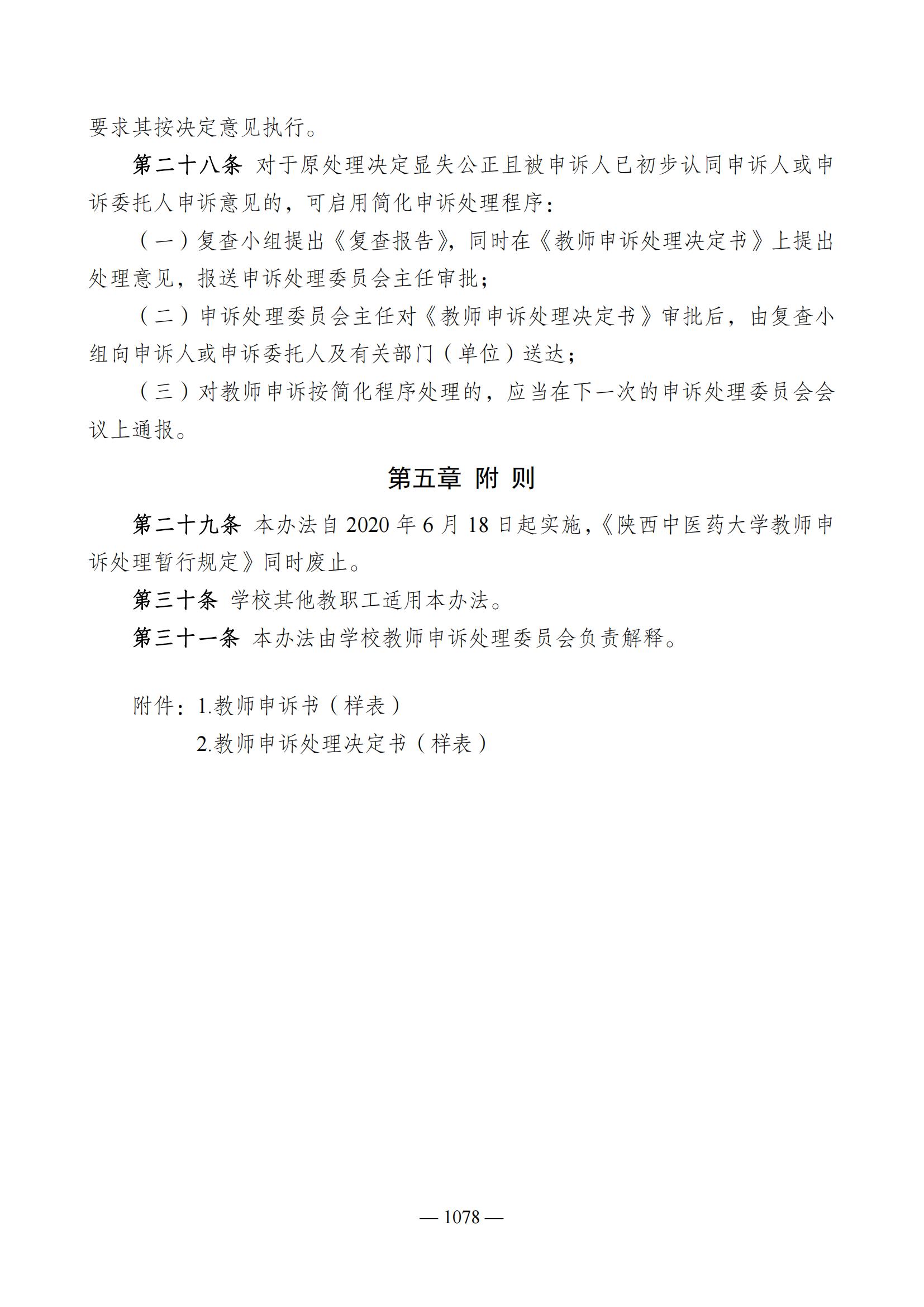 要求其按决定意见执行。

第二十八条 对于原处理决定显失公正且被申诉人已初步认同申诉人或申诉委托人申诉意见的，可启用简化申诉处理程序：

（一）复查小组提出《复查报告》，同时在《教师申诉处理决定书》上提出处理意见，报送申诉处理委员会主任审批；

（二）申诉处理委员会主任对《教师申诉处理决定书》审批后，由复查小组向申诉人或申诉委托人及有关部门（单位）送达；

（三）对教师申诉按简化程序处理的，应当在下一次的申诉处理委员会会议上通报。

第五章 附 则

第二十九条 本办法自 2020 年 6 月 18 日起实施，《陕西中医药大学教师申诉处理暂行规定》同时废止。

第三十条 学校其他教职工适用本办法。

第三十一条 本办法由学校教师申诉处理委员会负责解释。

附件：1.教师申诉书（样表）

2.教师申诉处理决定书（样表）

— 1078 —